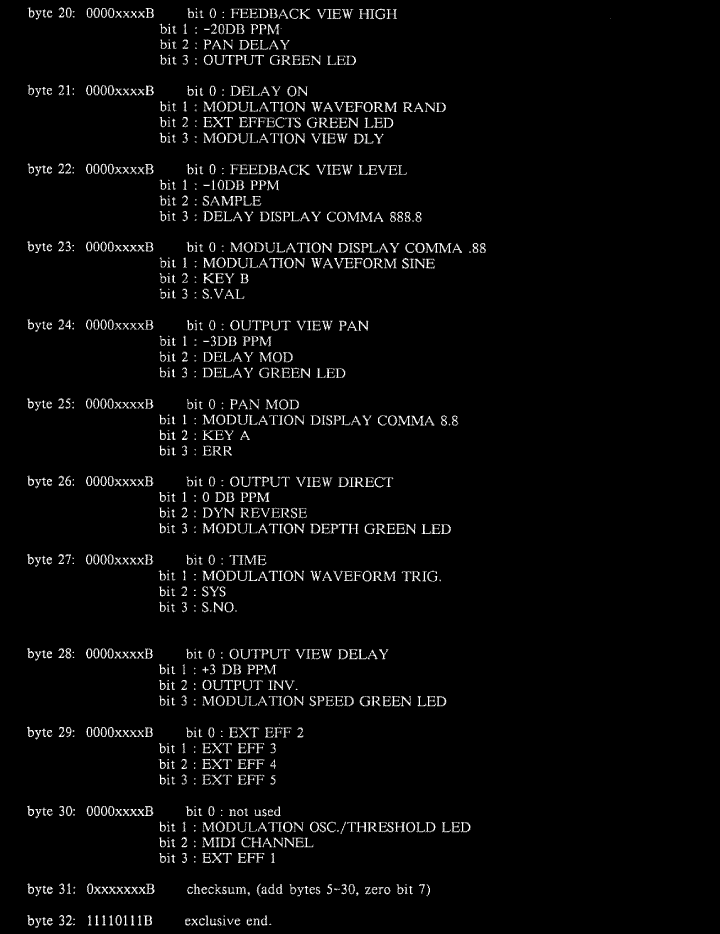 byte 20: 0000xxxxB bit 0 : FEEDBACK VIEW HIGH
bit 1 : -20DB PPM
bit 2 : PAN DELAY
bit 3 : OUTPUT GREEN LED

byte 21: 0000xxxxB bit 0 : DELAY ON
bit 1 : MODULATION WAVEFORM RAND
bit 2 : EXT EFFECTS GREEN LED
bit 3 : MODULATION VIEW DLY

byte 22: 0000xxxxB bit 0 : FEEDBACK VIEW LEVEL
bit 1 : -10DB PPM
bit 2 : SAMPLE
bit 3 : DELAY DISPLAY COMMA 888.8

byte 23: 0000xxxxB bit 0 : MODULATION DISPLAY COMMA .88
bit 1 : MODULATION WAVEFORM SINE
bit 2 : KEY B
bit 3 : S.VAL

byte 24: 0000xxxxB bit 0 : OUTPUT VIEW PAN
bit 1 : -3DB PPM
bit 2 : DELAY MOD
bit 3 : DELAY GREEN LED

byte 25: 0000xxxxB bit 0 : PAN MOD
bit 1 : MODULATION DISPLAY COMMA 8.8
bit 2 : KEY A
bit 3 : ERR

byte 26: 0000xxxxB bit 0 : OUTPUT VIEW DIRECT
bit 1 : 0 DB PPM
bit 2 : DYN REVERSE
bit 3 : MODULATION DEPTH GREEN LED

byte 27: 0000xxxxB bit 0 : TIME
bit 1 : MODULATION WAVEFORM TRIG.
bit 2 : SYS
bit 3 : S.NO.

byte 28: 0000xxxxB bit 0 : OUTPUT VIEW DELAY
bit 1 : +3 DB PPM
bit 2 : OUTPUT INV.
bit 3 : MODULATION SPEED GREEN LED

byte 29: 0000xxxxB bit 0 : EXT EFF 2
bit 1 : EXT EFF 3
bit 2 : EXT EFF 4
bit 3 : EXT EFF 5

byte 30: 0000xxxxB bit 0 : not used
bit 1 : MODULATION OSC./THRESHOLD LED
bit 2 : MIDI CHANNEL
bit 3 : EXT EFF 1

byte 31: 0xxxxxxxB checksum, (add bytes 5-30, zero bit 7)

byte 32: 11110111B exclusive end.